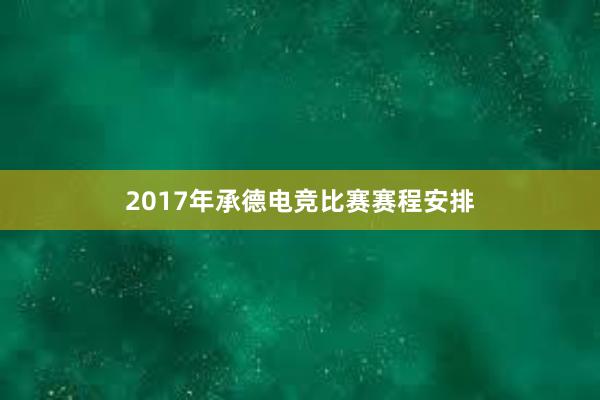 2017年承德电竞比赛赛程安排